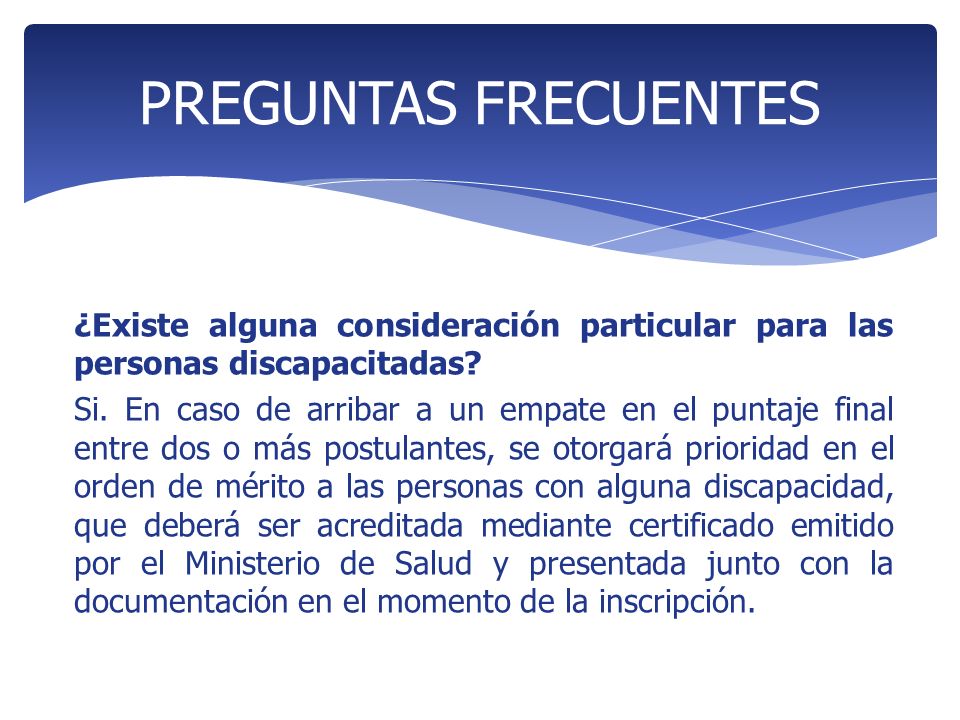 PREGUNTAS FRECUENTES

¿Existe alguna consideración particular para las personas discapacitadas?

Si. En caso de arribar a un empate en el puntaje final entre dos o más postulantes, se otorgará prioridad en el orden de mérito a las personas con alguna discapacidad, que deberá ser acreditada mediante certificado emitido por el Ministerio de Salud y presentada junto con la documentación en el momento de la inscripción.